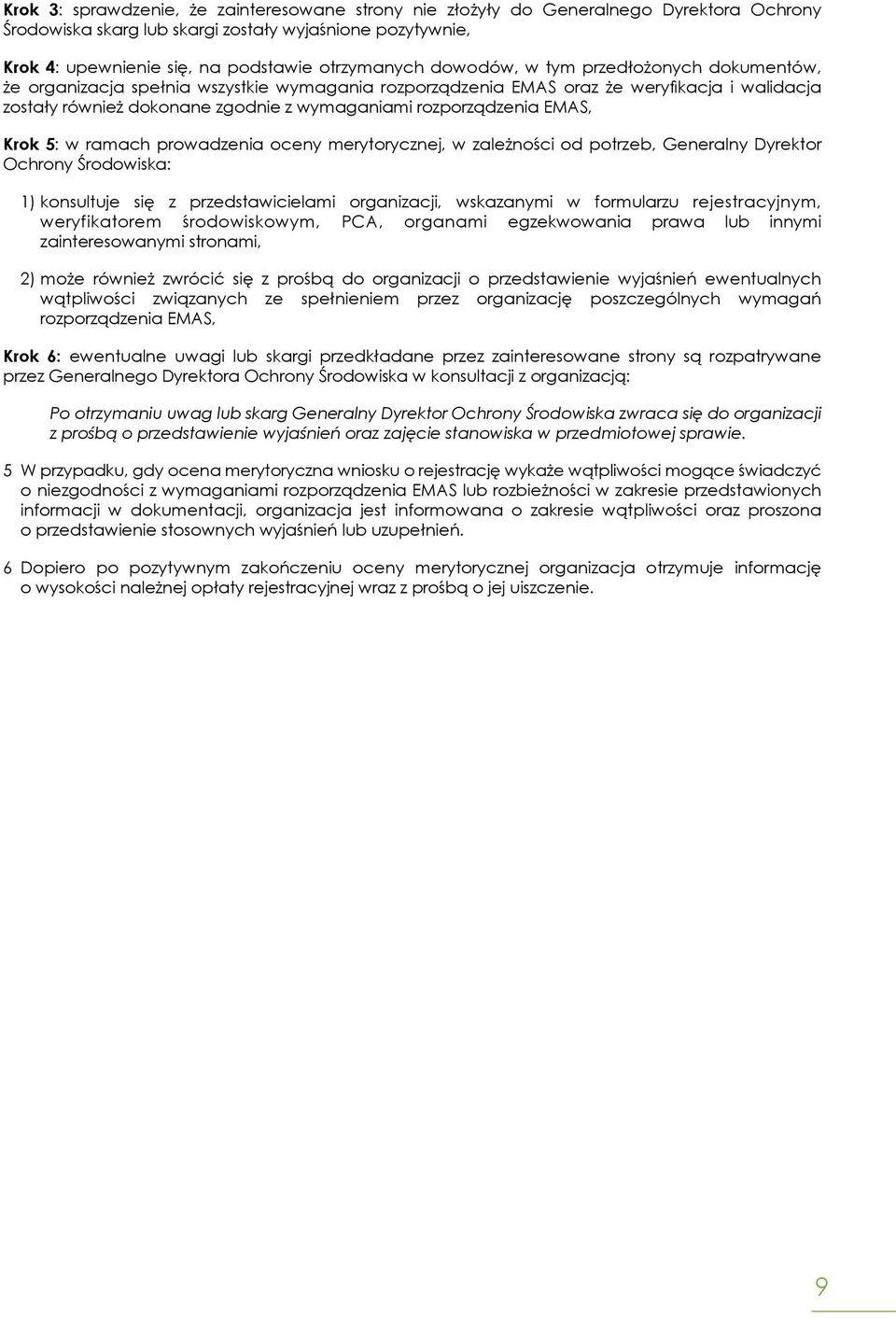 Krok 3: sprawdzenie, że zainteresowane strony nie złożyły do Generalnego Dyrektora Ochrony Środowiska skarg lub skargi zostały wyjaśnione pozytywnie,

Krok 4: upewnienie się, na podstawie otrzymanych dowodów, w tym przedłożonych dokumentów, że organizacja spełnia wszystkie wymagania rozporządzenia EMAS oraz że weryfikacja i walidacja zostały również dokonane zgodnie z wymaganiami rozporządzenia EMAS,

Krok 5: w ramach prowadzenia oceny merytorycznej, w zależności od potrzeb, Generalny Dyrektor Ochrony Środowiska:

1) konsultuje się z przedstawicielami organizacji, wskazanymi w formularzu rejestracyjnym, weryfikatorem środowiskowym, PCA, organami egzekwowania prawa lub innymi zainteresowanymi stronami,

2) może również zwrócić się z prośbą do organizacji o przedstawienie wyjaśnień ewentualnych wątpliwości związanych ze spełnieniem przez organizację poszczególnych wymagań rozporządzenia EMAS,

Krok 6: ewentualne uwagi lub skargi przedkładane przez zainteresowane strony są rozpatrywane przez Generalnego Dyrektora Ochrony Środowiska w konsultacji z organizacją:

Po otrzymaniu uwag lub skarg Generalny Dyrektor Ochrony Środowiska zwraca się do organizacji z prośbą o przedstawienie wyjaśnień oraz zajęcie stanowiska w przedmiotowej sprawie.

5 W przypadku, gdy ocena merytoryczna wniosku o rejestrację wykaże wątpliwości mogące świadczyć o niezgodności z wymaganiami rozporządzenia EMAS lub rozbieżności w zakresie przedstawionych informacji w dokumentacji, organizacja jest informowana o zakresie wątpliwości oraz proszona o przedstawienie stosownych wyjaśnień lub uzupełnień.

6 Dopiero po pozytywnym zakończeniu oceny merytorycznej organizacja otrzymuje informację o wysokości należnej opłaty rejestracyjnej wraz z prośbą o jej uiszczenie.

9